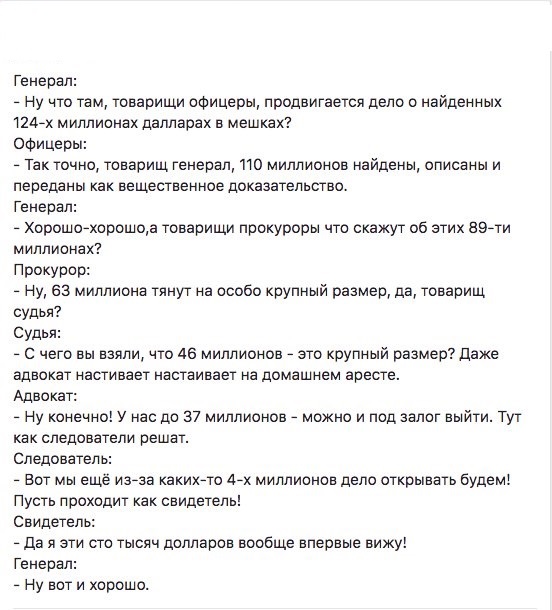 Генерал:
- Ну что там, товарищи офицеры, продвигается дело о найденных 124-х миллионах далларах в мешках?
Офицеры:
- Так точно, товарищ генерал, 110 миллионов найдены, описаны и переданы как вещественное доказательство.
Генерал:
- Хорошо-хорошо,а товарищи прокуроры что скажут об этих 89-ти миллионах?
Прокурор:
- Ну, 63 миллиона тянут на особо крупный размер, да, товарищ судья?
Судья:
- С чего вы взяли, что 46 миллионов - это крупный размер? Даже адвокат настивает настаивает на домашнем аресте.
Адвокат:
- Ну конечно! У нас до 37 миллионов - можно и под залог выйти. Тут как следователи решат.
Следователь:
- Вот мы ещё из-за каких-то 4-х миллионов дело открывать будем! Пусть проходит как свидетель!
Свидетель:
- Да я эти сто тысяч долларов вообще впервые вижу!
Генерал:
- Ну вот и хорошо.